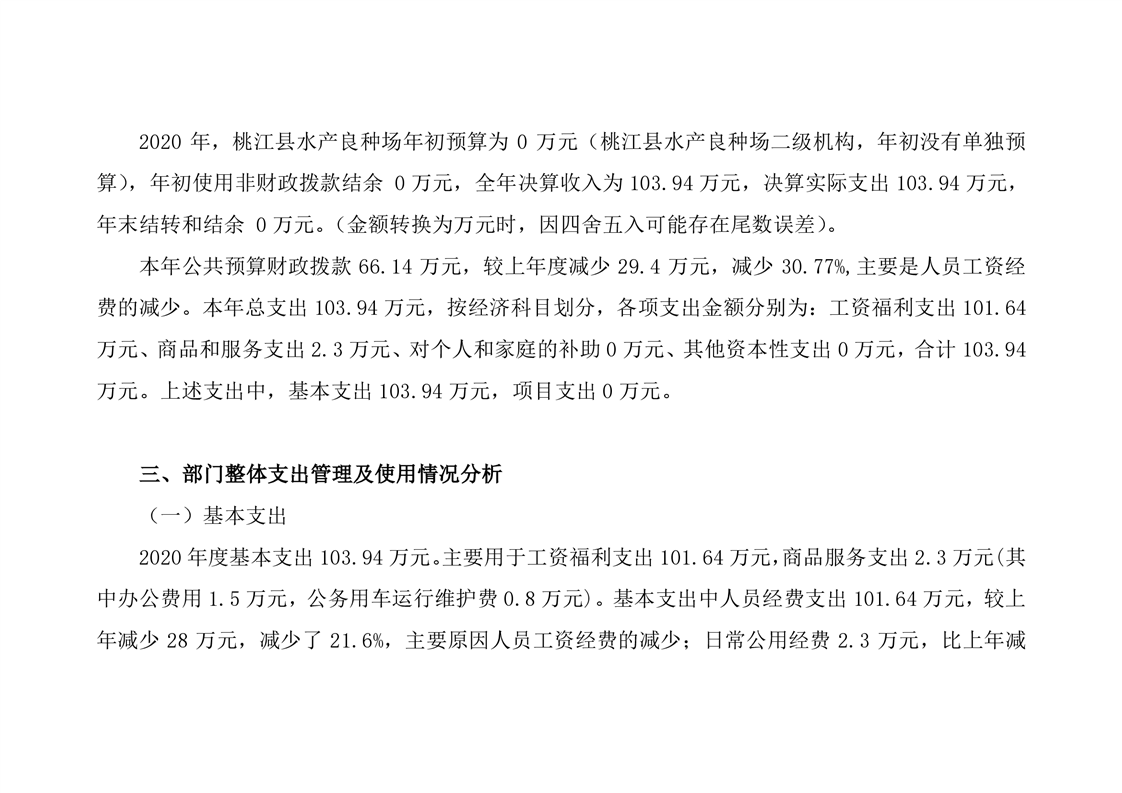 2020 年，桃江县水产良种场年初预算为 0 万元（桃江县水产良种场二级机构，年初没有单独预算），年初使用非财政拨款结余 0 万元，全年决算收入为 103.94 万元，决算实际支出 103.94 万元，年末结转和结余 0 万元。（金额转换为万元时，因四舍五入可能存在尾数误差）。

本年公共预算财政拨款 66.14 万元，较上年度减少 29.4 万元，减少 30.77%，主要是人员工资经费的减少。本年总支出 103.94 万元，按经济科目划分，各项支出金额分别为：工资福利支出 101.64 万元、商品和服务支出 2.3 万元、对个人和家庭的补助 0 万元、其他资本性支出 0 万元，合计 103.94 万元。上述支出中，基本支出 103.94 万元，项目支出 0 万元。

三、部门整体支出管理及使用情况分析

（一）基本支出

2020 年度基本支出 103.94 万元。主要用于工资福利支出 101.64 万元，商品服务支出 2.3 万元(其中办公费用 1.5 万元，公务用车运行维护费 0.8 万元)。基本支出中人员经费支出 101.64 万元，较上年减少 28 万元，减少了 21.6%，主要原因人员工资经费的减少；日常公用经费 2.3 万元，比上年减